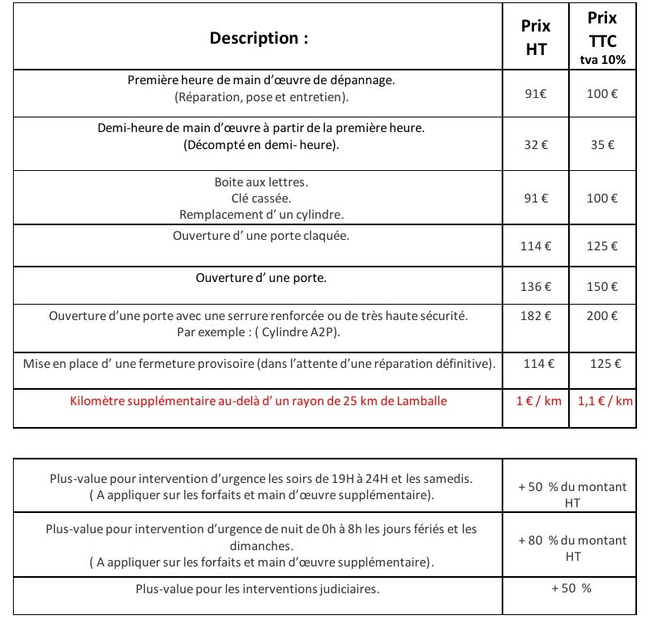 | Description : | Prix HT | Prix TTC tva 10% |
|---|---|---|
| Première heure de main d'œuvre de dépannage. (Réparation, pose et entretien). | 91€ | 100 € |
| Demi-heure de main d'œuvre à partir de la première heure. (Décompté en demi- heure). | 32 € | 35 € |
| Boite aux lettres. Clé cassée. Remplacement d' un cylindre. | 91 € | 100 € |
| Ouverture d' une porte claquée. | 114 € | 125 € |
| Ouverture d' une porte. | 136 € | 150 € |
| Ouverture d'une porte avec une serrure renforcée ou de très haute sécurité. Par exemple : ( Cylindre A2P). | 182 € | 200 € |
| Mise en place d' une fermeture provisoire (dans l'attente d'une réparation définitive). | 114 € | 125 € |
| Kilomètre supplémentaire au-delà d' un rayon de 25 km de Lamballe | 1 € / km | 1,1 € / km |

| | |
|---|---|
| Plus-value pour intervention d'urgence les soirs de 19H à 24H et les samedis. ( A appliquer sur les forfaits et main d'œuvre supplémentaire). | + 50 % du montant HT |
| Plus-value pour intervention d'urgence de nuit de 0h à 8h les jours fériés et les dimanches. ( A appliquer sur les forfaits et main d'œuvre supplémentaire). | + 80 % du montant HT |
| Plus-value pour les interventions judiciaires. | + 50 % |